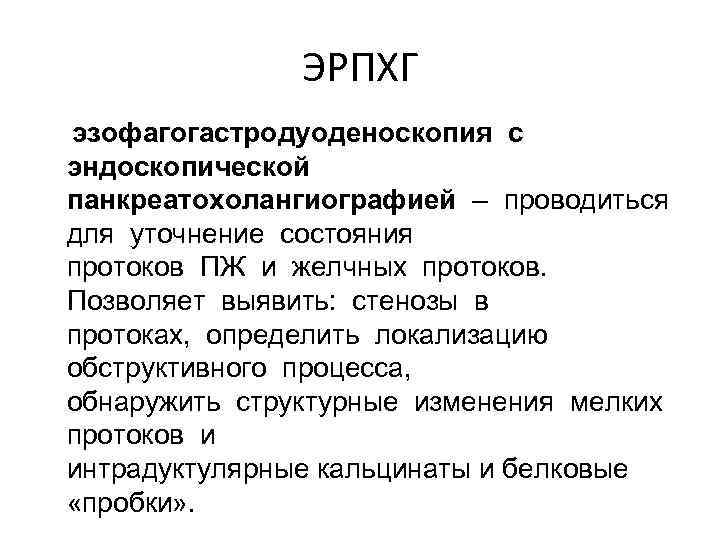 ЭРПХГ

эзофагогастродуоденоскопия с эндоскопической панкреатохолангиографией – проводиться для уточнение состояния протоков ПЖ и желчных протоков. Позволяет выявить: стенозы в протоках, определить локализацию обструктивного процесса, обнаружить структурные изменения мелких протоков и интрадуктулярные кальцинаты и белковые «пробки».